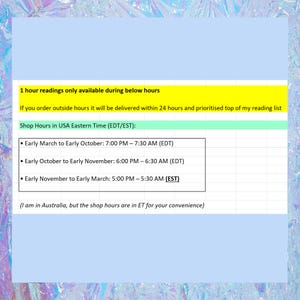 1 hour readings only available during below hours

If you order outside hours it will be delivered within 24 hours and prioritised top of my reading list

Shop Hours in USA Eastern Time (EDT/EST):

• Early March to Early October: 7:00 PM – 7:30 AM (EDT)

• Early October to Early November: 6:00 PM – 6:30 AM (EDT)

• Early November to Early March: 5:00 PM – 5:30 AM (EST)

(I am in Australia, but the shop hours are in ET for your convenience)